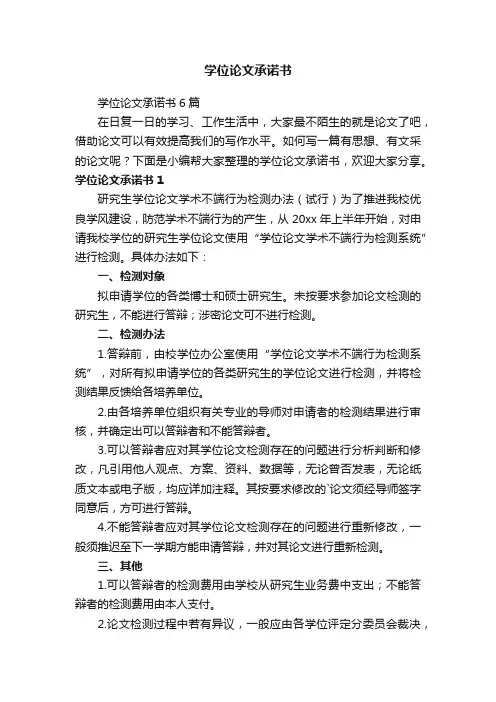 学位论文承诺书

学位论文承诺书 6 篇

在日复一日的学习、工作生活中，大家最不陌生的就是论文了吧，借助论文可以有效提高我们的写作水平。如何写一篇有思想、有文采的论文呢？下面是小编帮大家整理的学位论文承诺书，欢迎大家分享。

学位论文承诺书 1

研究生学位论文学术不端行为检测办法（试行）为了推进我校优良学风建设，防范学术不端行为的产生，从 20xx 年上半年开始，对申请我校学位的研究生学位论文使用“学位论文学术不端行为检测系统”进行检测。具体办法如下：

一、检测对象

拟申请学位的各类博士和硕士研究生。未按要求参加论文检测的研究生，不能进行答辩；涉密论文可不进行检测。

二、检测办法

1.答辩前，由校学位办公室使用“学位论文学术不端行为检测系统”，对所有拟申请学位的各类研究生的学位论文进行检测，并将检测结果反馈给各培养单位。

2.由各培养单位组织有关专业的导师对申请者的检测结果进行审核，并确定出可以答辩者和不能答辩者。

3.可以答辩者应对其学位论文检测存在的问题进行分析判断和修改，凡引用他人观点、方案、资料、数据等，无论曾否发表，无论纸质文本或电子版，均应详加注释。其按要求修改的`论文须经导师签字同意后，方可进行答辩。

4.不能答辩者应对其学位论文检测存在的问题进行重新修改，一般须推迟至下一学期方能申请答辩，并对其论文进行重新检测。

三、其他

1.可以答辩者的检测费用由学校从研究生业务费中支出；不能答辩者的检测费用由本人支付。

2.论文检测过程中若有异议，一般应由各学位评定分委员会裁决，